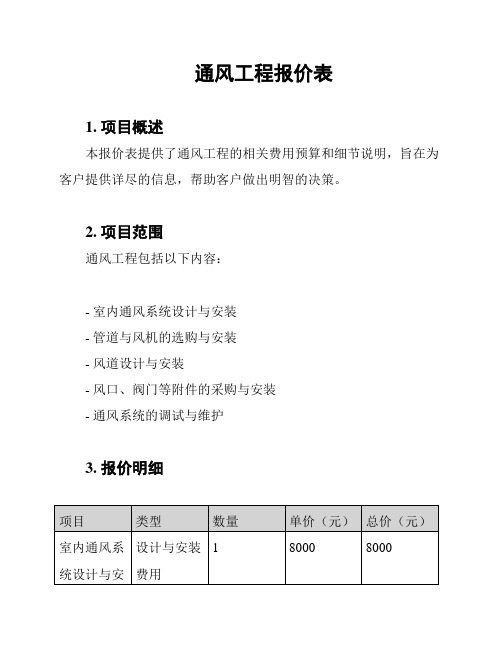 通风工程报价表

1. 项目概述

本报价表提供了通风工程的相关费用预算和细节说明，旨在为客户提供详尽的信息，帮助客户做出明智的决策。

2. 项目范围

通风工程包括以下内容：

- 室内通风系统设计与安装
- 管道与风机的选购与安装
- 风道设计与安装
- 风口、阀门等附件的采购与安装
- 通风系统的调试与维护

3. 报价明细

| 项目 | 类型 | 数量 | 单价（元） | 总价（元） |
|---|---|---|---|---|
| 室内通风系统设计与安 | 设计与安装费用 | 1 | 8000 | 8000 |